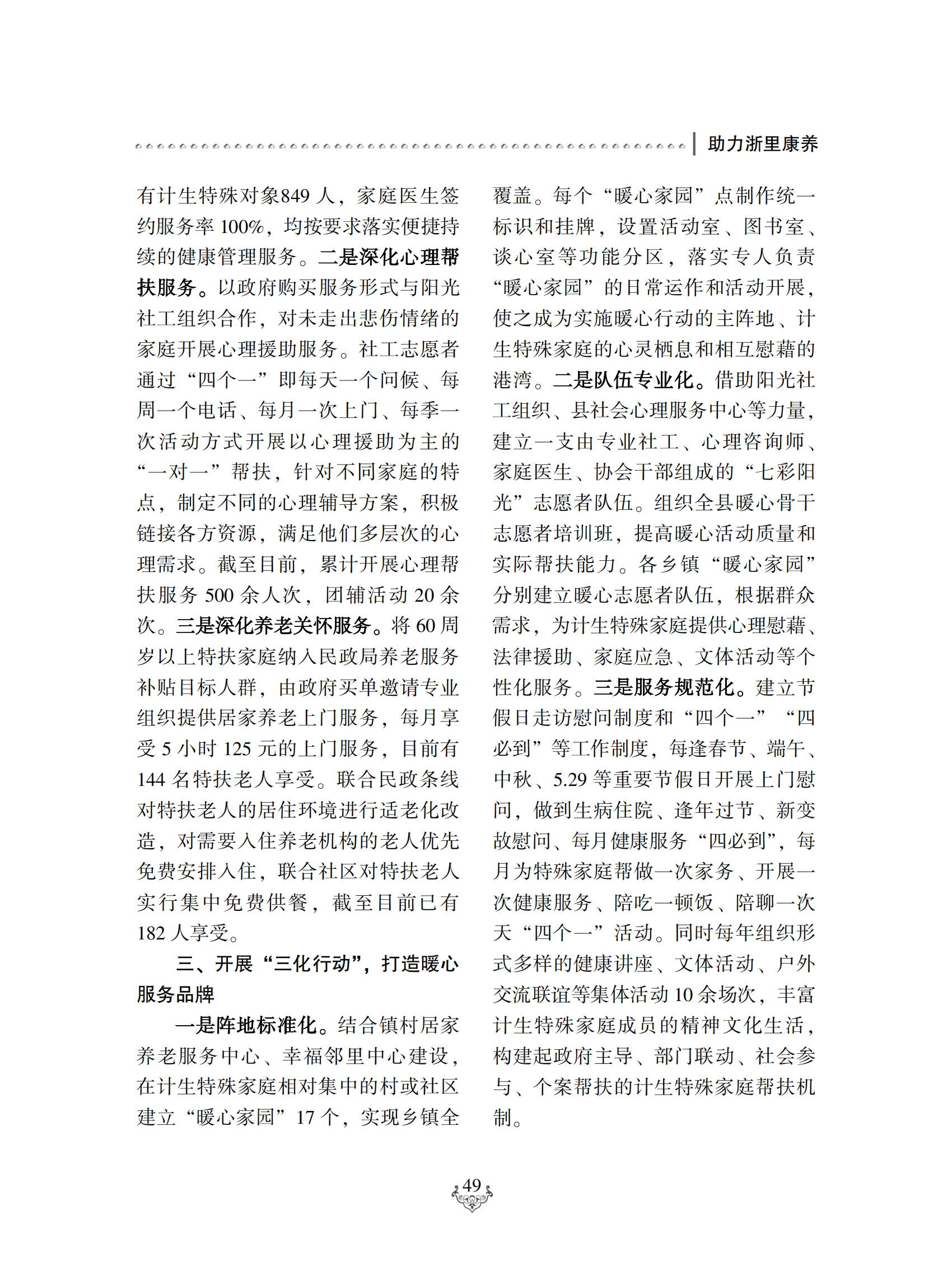 助力浙里康养

有计生特殊对象849 人，家庭医生签约服务率 100%，均按要求落实便捷持续的健康管理服务。二是深化心理帮扶服务。以政府购买服务形式与阳光社工组织合作，对未走出悲伤情绪的家庭开展心理援助服务。社工志愿者通过“四个一”即每天一个问候、每周一个电话、每月一次上门、每季一次活动方式开展以心理援助为主的“一对一”帮扶，针对不同家庭的特点，制定不同的心理辅导方案，积极链接各方资源，满足他们多层次的心理需求。截至目前，累计开展心理帮扶服务 500 余人次，团辅活动 20 余次。三是深化养老关怀服务。将 60 周岁以上特扶家庭纳入民政局养老服务补贴目标人群，由政府买单邀请专业组织提供居家养老上门服务，每月享受 5 小时 125 元的上门服务，目前有 144 名特扶老人享受。联合民政条线对特扶老人的居住环境进行适老化改造，对需要入住养老机构的老人优先免费安排入住，联合社区对特扶老人实行集中免费供餐，截至目前已有 182 人享受。

三、开展“三化行动”，打造暖心服务品牌

一是阵地标准化。结合镇村居家养老服务中心、幸福邻里中心建设，在计生特殊家庭相对集中的村或社区建立“暖心家园”17 个，实现乡镇全覆盖。每个“暖心家园”点制作统一标识和挂牌，设置活动室、图书室、谈心室等功能分区，落实专人负责“暖心家园”的日常运作和活动开展，使之成为实施暖心行动的主阵地、计生特殊家庭的心灵栖息和相互慰藉的港湾。二是队伍专业化。借助阳光社工组织、县社会心理服务中心等力量，建立一支由专业社工、心理咨询师、家庭医生、协会干部组成的“七彩阳光”志愿者队伍。组织全县暖心骨干志愿者培训班，提高暖心活动质量和实际帮扶能力。各乡镇“暖心家园”分别建立暖心志愿者队伍，根据群众需求，为计生特殊家庭提供心理慰藉、法律援助、家庭应急、文体活动等个性化服务。三是服务规范化。建立节假日走访慰问制度和“四个一”“四必到”等工作制度，每逢春节、端午、中秋、5.29 等重要节假日开展上门慰问，做到生病住院、逢年过节、新变故慰问、每月健康服务“四必到”，每月为特殊家庭帮做一次家务、开展一次健康服务、陪吃一顿饭、陪聊一次天“四个一”活动。同时每年组织形式多样的健康讲座、文体活动、户外交流联谊等集体活动 10 余场次，丰富计生特殊家庭成员的精神文化生活，构建起政府主导、部门联动、社会参与、个案帮扶的计生特殊家庭帮扶机制。

49